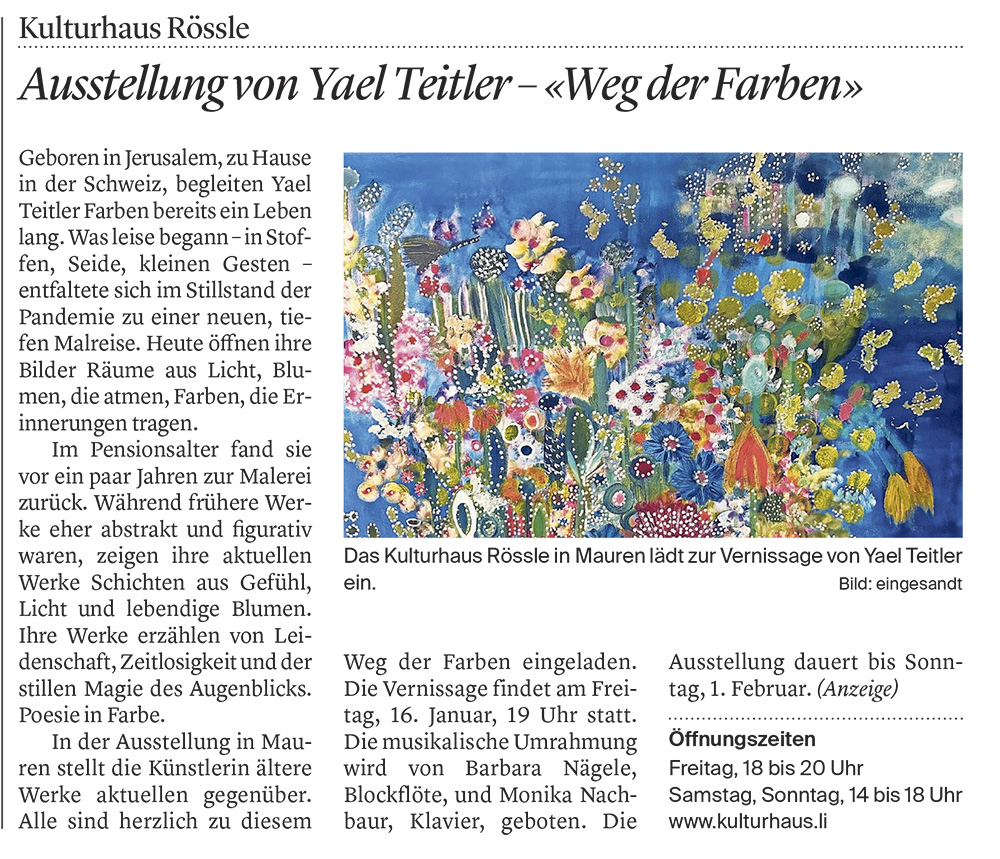 Kulturhaus Rössle

Ausstellung von Yael Teitler – «Weg der Farben»

Geboren in Jerusalem, zu Hause in der Schweiz, begleiten Yael Teitler Farben bereits ein Leben lang. Was leise begann – in Stoffen, Seide, kleinen Gesten – entfaltete sich im Stillstand der Pandemie zu einer neuen, tiefen Malreise. Heute öffnen ihre Bilder Räume aus Licht, Blumen, die atmen, Farben, die Erinnerungen tragen.

Im Pensionsalter fand sie vor ein paar Jahren zur Malerei zurück. Während frühere Werke eher abstrakt und figurativ waren, zeigen ihre aktuellen Werke Schichten aus Gefühl, Licht und lebendige Blumen. Ihre Werke erzählen von Leidenschaft, Zeitlosigkeit und der stillen Magie des Augenblicks. Poesie in Farbe.

In der Ausstellung in Mauren stellt die Künstlerin ältere Werke aktuellen gegenüber. Alle sind herzlich zu diesem Weg der Farben eingeladen. Die Vernissage findet am Freitag, 16. Januar, 19 Uhr statt. Die musikalische Umrahmung wird von Barbara Nägele, Blockflöte, und Monika Nachbaur, Klavier, geboten. Die Ausstellung dauert bis Sonntag, 1. Februar. (Anzeige)

Das Kulturhaus Rössle in Mauren lädt zur Vernissage von Yael Teitler ein.
Bild: eingesandt

Öffnungszeiten
Freitag, 18 bis 20 Uhr
Samstag, Sonntag, 14 bis 18 Uhr
www.kulturhaus.li